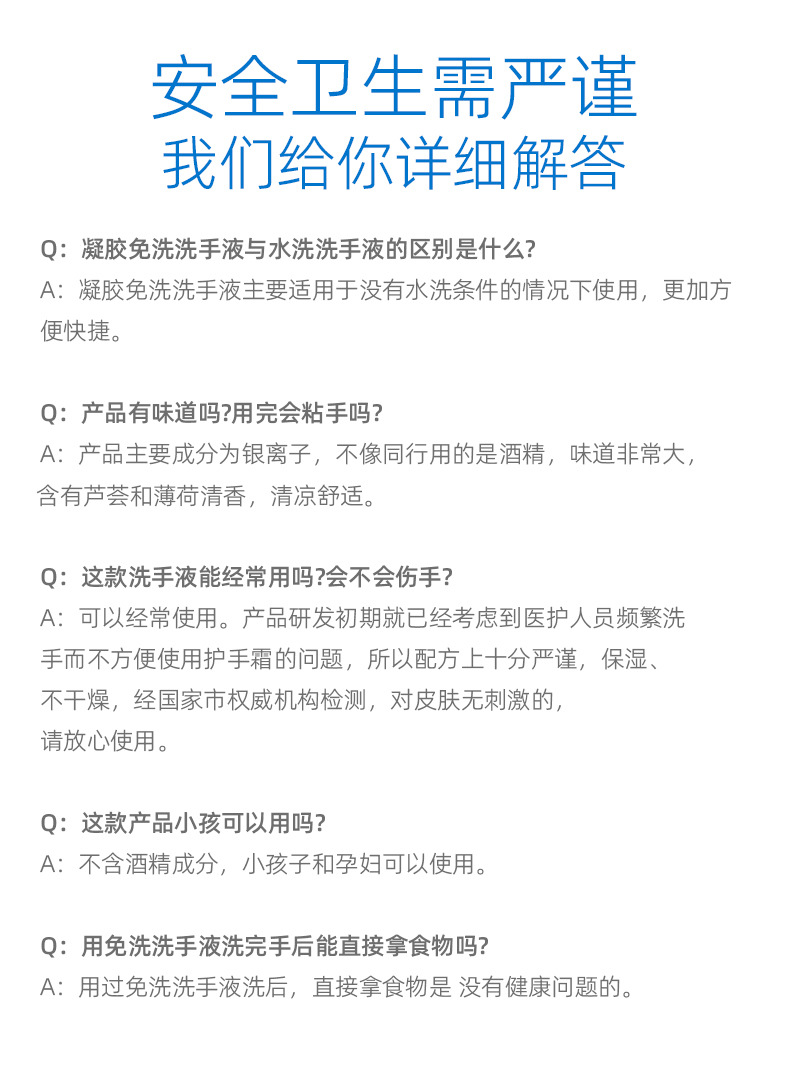 安全卫生需严谨
我们给你详细解答

Q：凝胶免洗洗手液与水洗洗手液的区别是什么?
A：凝胶免洗洗手液主要适用于没有水洗条件的情况下使用，更加方便快捷。

Q：产品有味道吗?用完会粘手吗?
A：产品主要成分为银离子，不像同行用的是酒精，味道非常大，含有芦荟和薄荷清香，清凉舒适。

Q：这款洗手液能经常用吗?会不会伤手?
A：可以经常使用。产品研发初期就已经考虑到医护人员频繁洗手而不方便使用护手霜的问题，所以配方上十分严谨，保湿、不干燥，经国家市权威机构检测，对皮肤无刺激的，请放心使用。

Q：这款产品小孩可以用吗?
A：不含酒精成分，小孩子和孕妇可以使用。

Q：用免洗洗手液洗完手后能直接拿食物吗?
A：用过免洗洗手液洗后，直接拿食物是 没有健康问题的。